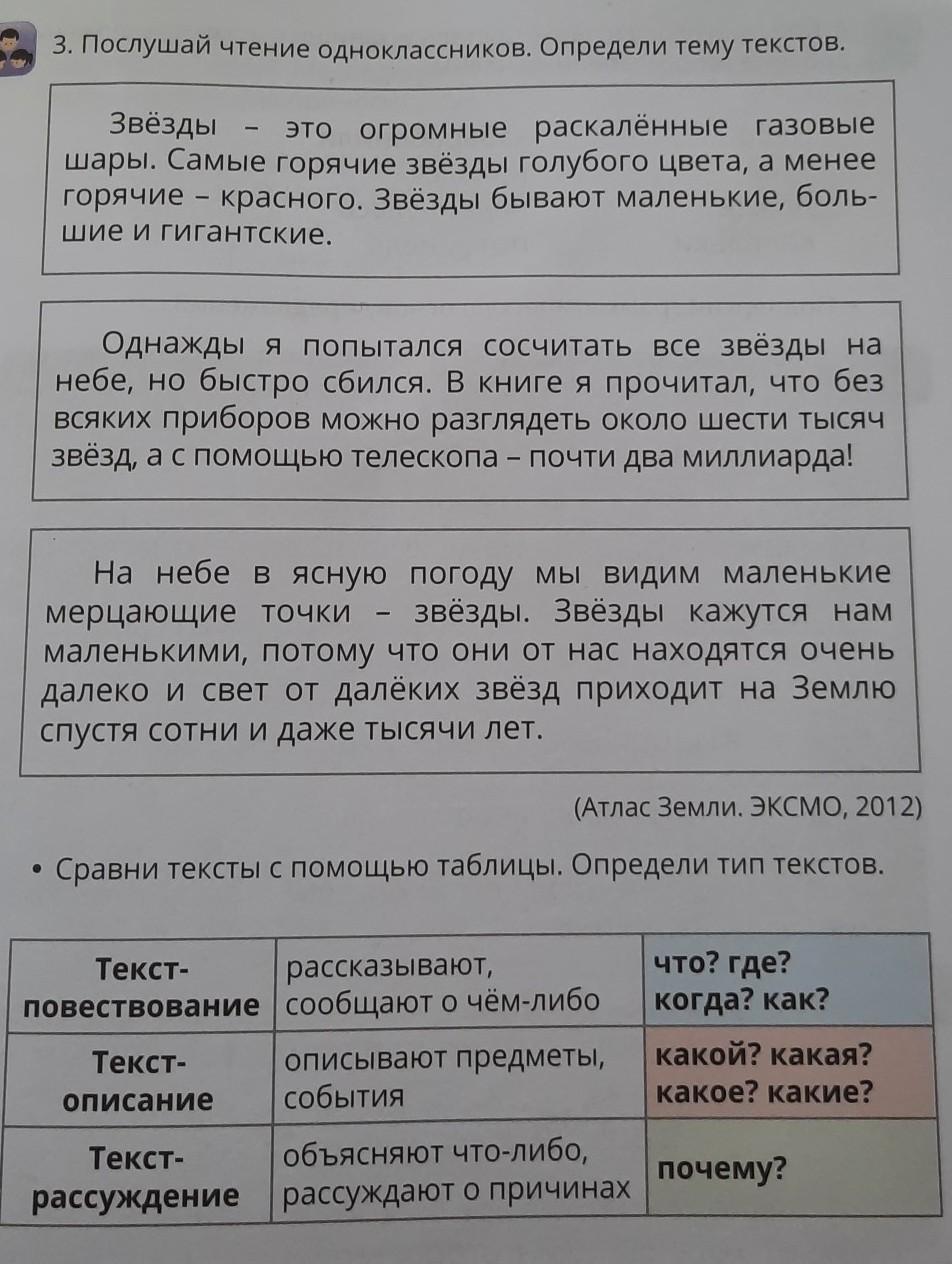 3. Послушай чтение одноклассников. Определи тему текстов.

Звёзды – это огромные раскалённые газовые шары. Самые горячие звёзды голубого цвета, а менее горячие – красного. Звёзды бывают маленькие, большие и гигантские.

Однажды я попытался сосчитать все звёзды на небе, но быстро сбился. В книге я прочитал, что без всяких приборов можно разглядеть около шести тысяч звёзд, а с помощью телескопа – почти два миллиарда!

На небе в ясную погоду мы видим маленькие мерцающие точки – звёзды. Звёзды кажутся нам маленькими, потому что они от нас находятся очень далеко и свет от далёких звёзд приходит на Землю спустя сотни и даже тысячи лет.

(Атлас Земли. ЭКСМО, 2012)

• Сравни тексты с помощью таблицы. Определи тип текстов.

| Текст-повествование | рассказывают, сообщают о чём-либо | что? где? когда? как? |
|---|---|---|
| Текст-описание | описывают предметы, события | какой? какая? какое? какие? |
| Текст-рассуждение | объясняют что-либо, рассуждают о причинах | почему? |